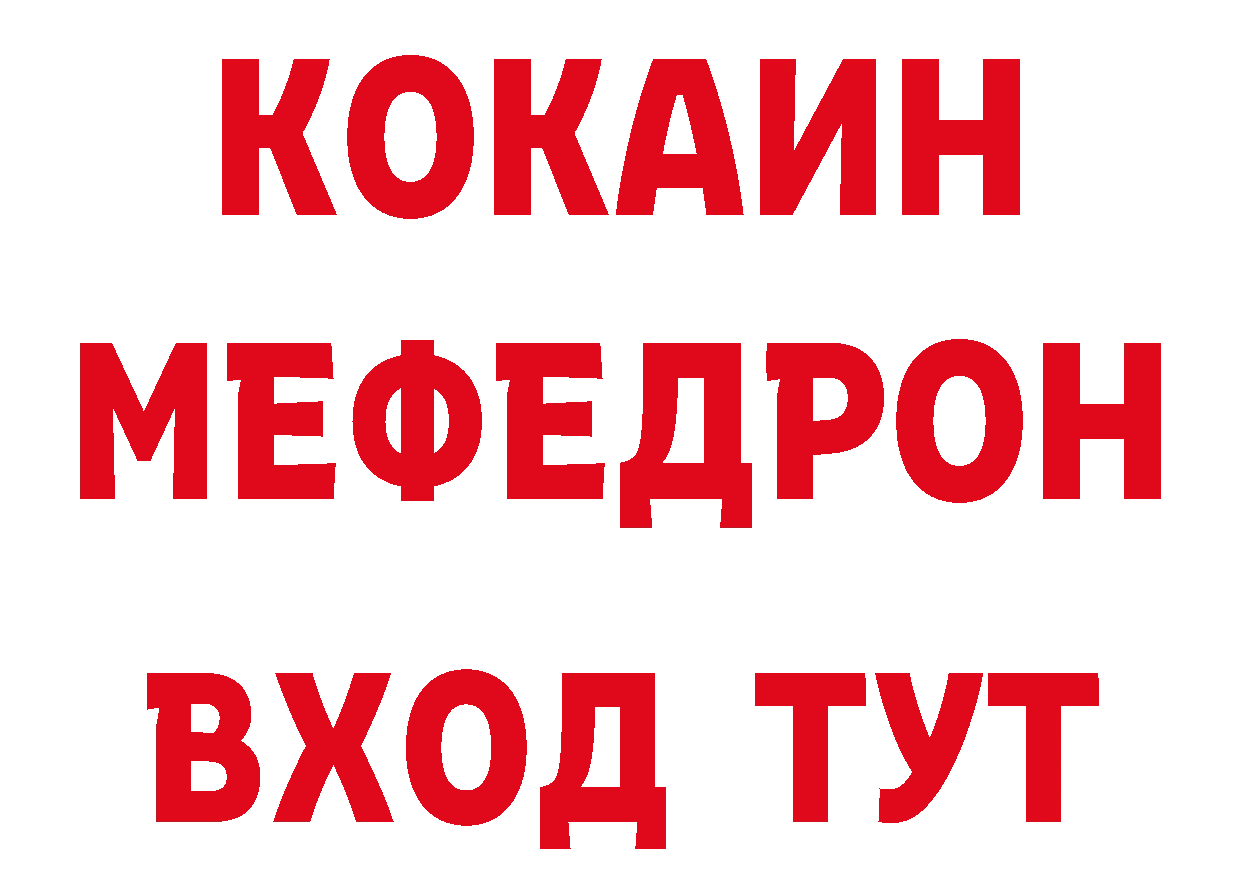 КОКАИН
МЕФЕДРОН
ВХОД ТУТ